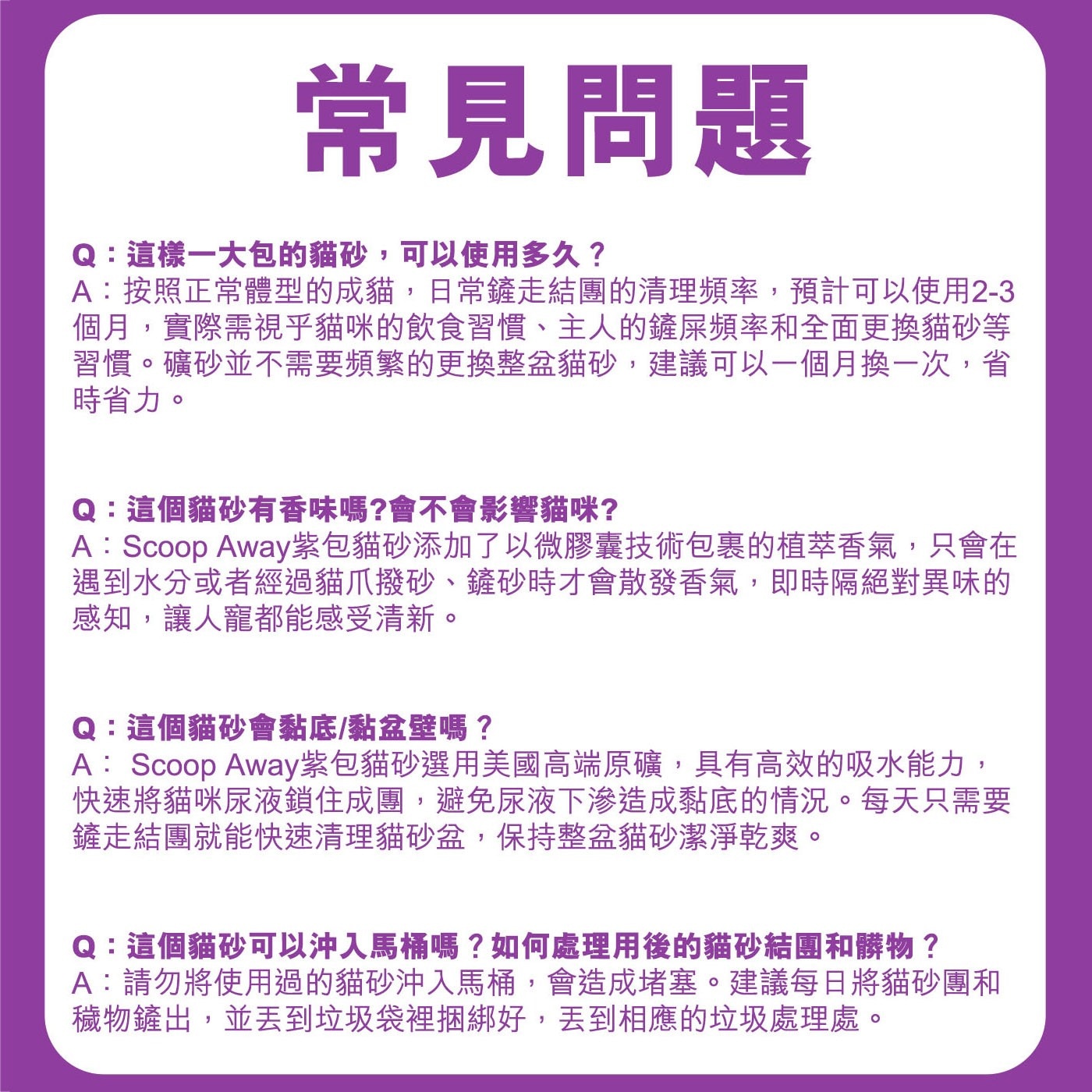 常見問題

Q：這樣一大包的貓砂，可以使用多久？
A：按照正常體型的成貓，日常鏟走結團的清理頻率，預計可以使用2-3個月，實際需視乎貓咪的飲食習慣、主人的鏟屎頻率和全面更換貓砂等習慣。礦砂並不需要頻繁的更換整盆貓砂，建議可以一個月換一次，省時省力。

Q：這個貓砂有香味嗎?會不會影響貓咪?
A：Scoop Away紫包貓砂添加了以微膠囊技術包裹的植萃香氣，只會在遇到水分或者經過貓爪撥砂、鏟砂時才會散發香氣，即時隔絕對異味的感知，讓人寵都能感受清新。

Q：這個貓砂會黏底/黏盆壁嗎？
A： Scoop Away紫包貓砂選用美國高端原礦，具有高效的吸水能力，快速將貓咪尿液鎖住成團，避免尿液下滲造成黏底的情況。每天只需要鏟走結團就能快速清理貓砂盆，保持整盆貓砂潔淨乾爽。

Q：這個貓砂可以沖入馬桶嗎？如何處理用後的貓砂結團和髒物？
A：請勿將使用過的貓砂沖入馬桶，會造成堵塞。建議每日將貓砂團和穢物鏟出，並丟到垃圾袋裡捆綁好，丟到相應的垃圾處理處。